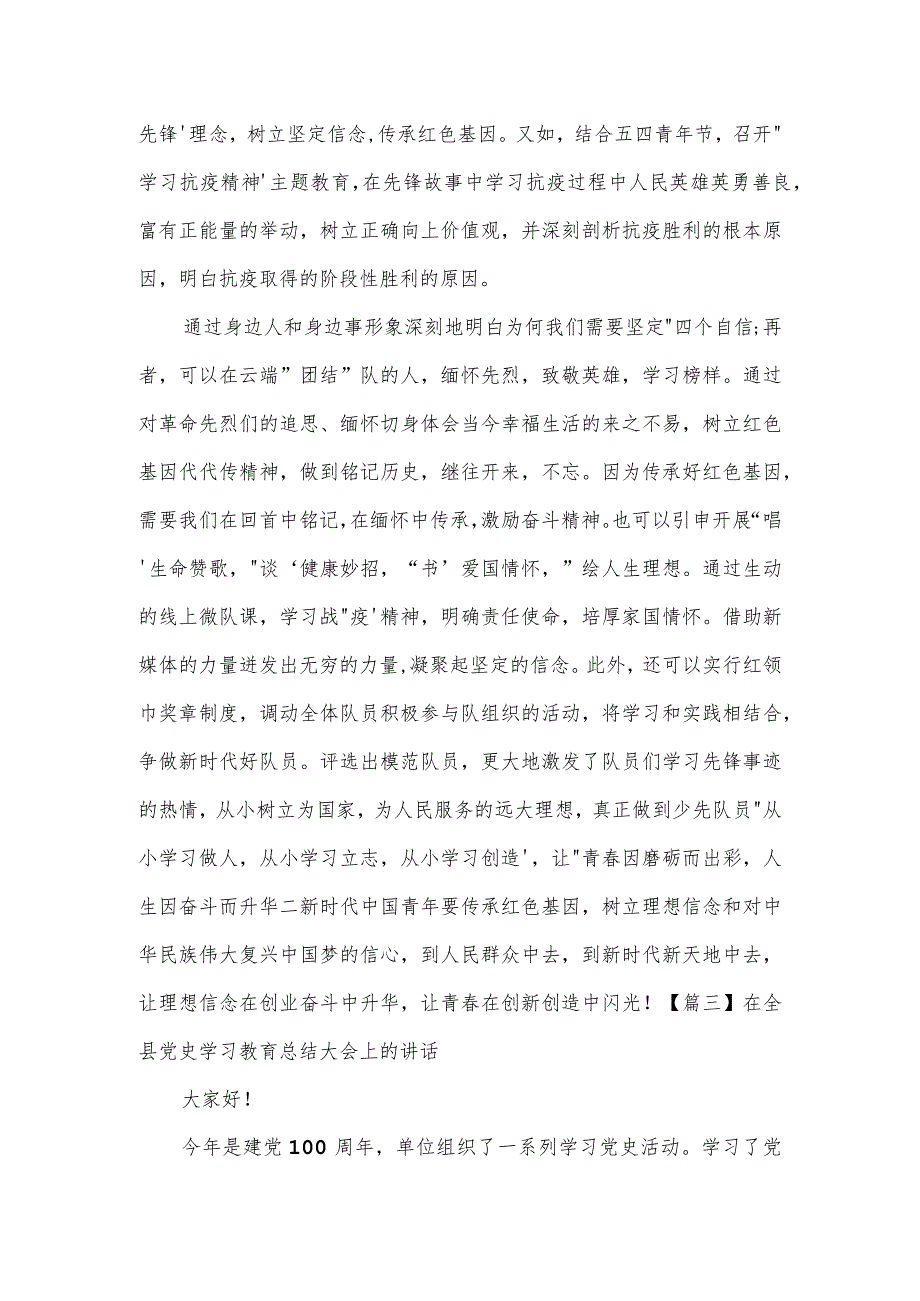 先锋'理念，树立坚定信念,传承红色基因。又如，结合五四青年节，召开"学习抗疫精神'主题教育,在先锋故事中学习抗疫过程中人民英雄英勇善良，富有正能量的举动，树立正确向上价值观，并深刻剖析抗疫胜利的根本原因，明白抗疫取得的阶段性胜利的原因。

通过身边人和身边事形象深刻地明白为何我们需要坚定"四个自信;再者，可以在云端”团结”队的人，缅怀先烈，致敬英雄，学习榜样。通过对革命先烈们的追思、缅怀切身体会当今幸福生活的来之不易，树立红色基因代代传精神，做到铭记历史，继往开来，不忘。因为传承好红色基因，需要我们在回首中铭记,在缅怀中传承,激励奋斗精神。也可以引申开展“唱'生命赞歌，"谈‘健康妙招，“书’爱国情怀，”绘人生理想。通过生动的线上微队课，学习战"疫'精神，明确责任使命，培厚家国情怀。借助新媒体的力量迸发出无穷的力量,凝聚起坚定的信念。此外，还可以实行红领巾奖章制度，调动全体队员积极参与队组织的活动，将学习和实践相结合，争做新时代好队员。评选出模范队员，更大地激发了队员们学习先锋事迹的热情，从小树立为国家，为人民服务的远大理想，真正做到少先队员"从小学习做人，从小学习立志，从小学习创造'，让"青春因磨砺而出彩，人生因奋斗而升华二新时代中国青年要传承红色基因，树立理想信念和对中华民族伟大复兴中国梦的信心，到人民群众中去，到新时代新天地中去，让理想信念在创业奋斗中升华，让青春在创新创造中闪光！【篇三】在全县党史学习教育总结大会上的讲话

大家好！

今年是建党100周年，单位组织了一系列学习党史活动。学习了党